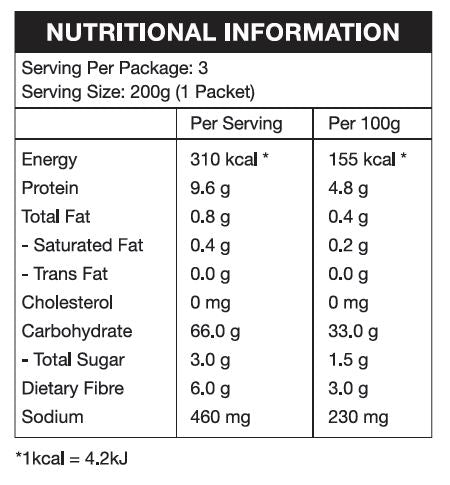 NUTRITIONAL INFORMATION

Serving Per Package: 3
Serving Size: 200g (1 Packet)

|  | Per Serving | Per 100g |
|---|---|---|
| Energy | 310 kcal * | 155 kcal * |
| Protein | 9.6 g | 4.8 g |
| Total Fat | 0.8 g | 0.4 g |
| - Saturated Fat | 0.4 g | 0.2 g |
| - Trans Fat | 0.0 g | 0.0 g |
| Cholesterol | 0 mg | 0 mg |
| Carbohydrate | 66.0 g | 33.0 g |
| - Total Sugar | 3.0 g | 1.5 g |
| Dietary Fibre | 6.0 g | 3.0 g |
| Sodium | 460 mg | 230 mg |

*1kcal = 4.2kJ